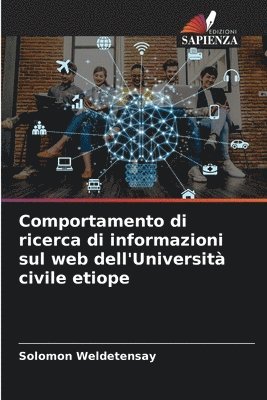 EDIZIONI
SAPIENZA

Comportamento di ricerca di informazioni sul web dell'Università civile etiope

Solomon Weldetensay